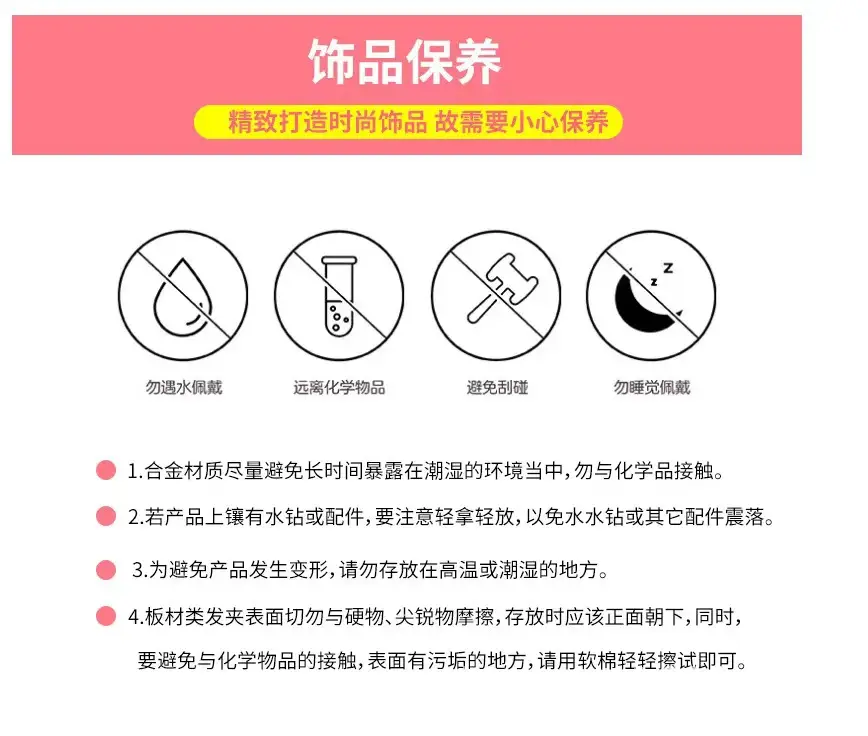 饰品保养

精致打造时尚饰品 故需要小心保养

勿遇水佩戴

远离化学物品

避免刮碰

勿睡觉佩戴

• 1.合金材质尽量避免长时间暴露在潮湿的环境当中,勿与化学品接触。

• 2.若产品上镶有水钻或配件,要注意轻拿轻放,以免水水钻或其它配件震落。

• 3.为避免产品发生变形,请勿存放在高温或潮湿的地方。

• 4.板材类发夹表面切勿与硬物、尖锐物摩擦,存放时应该正面朝下,同时,要避免与化学物品的接触,表面有污垢的地方,请用软棉轻轻擦试即可。